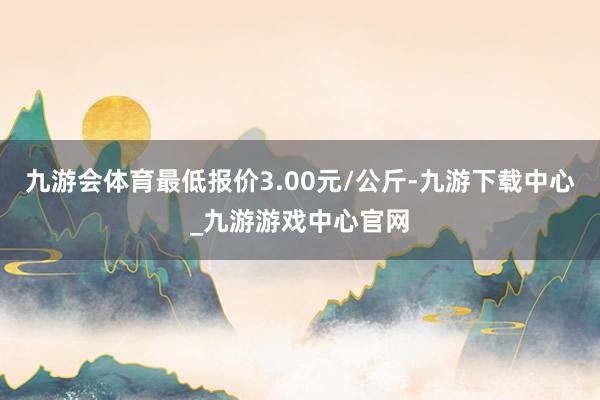 九游会体育最低报价3.00元/公斤-九游下载中心_九游游戏中心官网